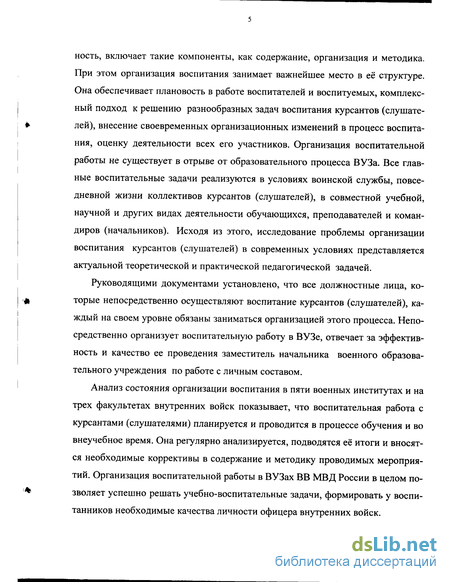 5

ность, включает такие компоненты, как содержание, организация и методика. При этом организация воспитания занимает важнейшее место в её структуре. Она обеспечивает плановость в работе воспитателей и воспитуемых, комплексный подход к решению разнообразных задач воспитания курсантов (слушателей), внесение своевременных организационных изменений в процесс воспитания, оценку деятельности всех его участников. Организация воспитательной работы не существует в отрыве от образовательного процесса ВУЗа. Все главные воспитательные задачи реализуются в условиях воинской службы, повседневной жизни коллективов курсантов (слушателей), в совместной учебной, научной и других видах деятельности обучающихся, преподавателей и командиров (начальников). Исходя из этого, исследование проблемы организации воспитания курсантов (слушателей) в современных условиях представляется актуальной теоретической и практической педагогической задачей.

Руководящими документами установлено, что все должностные лица, которые непосредственно осуществляют воспитание курсантов (слушателей), каждый на своем уровне обязаны заниматься организацией этого процесса. Непосредственно организует воспитательную работу в ВУЗе, отвечает за эффективность и качество ее проведения заместитель начальника военного образовательного учреждения по работе с личным составом.

Анализ состояния организации воспитания в пяти военных институтах и на трех факультетах внутренних войск показывает, что воспитательная работа с курсантами (слушателями) планируется и проводится в процессе обучения и во внеучебное время. Она регулярно анализируется, подводятся её итоги и вносятся необходимые коррективы в содержание и методику проводимых мероприятий. Организация воспитательной работы в ВУЗах ВВ МВД России в целом позволяет успешно решать учебно-воспитательные задачи, формировать у воспитанников необходимые качества личности офицера внутренних войск.

dsLib.net
библиотека диссертаций